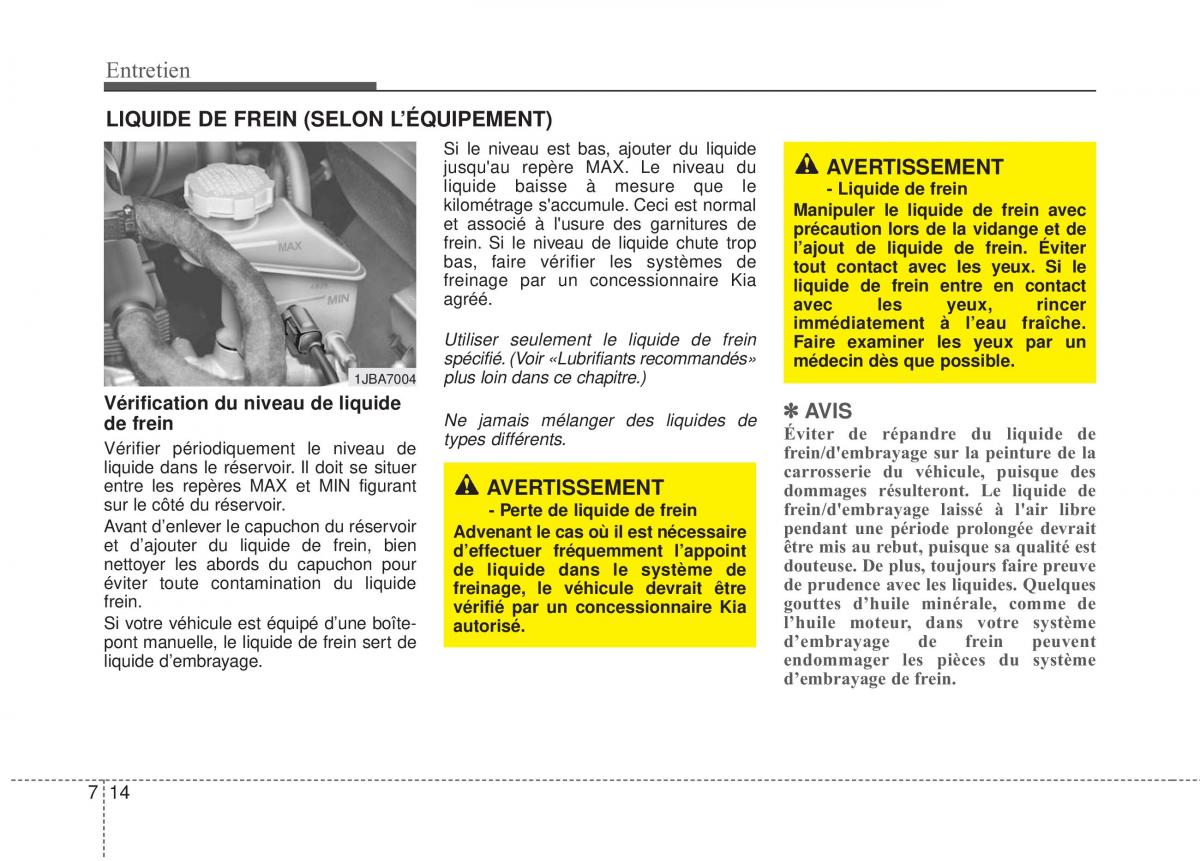 Entretien

LIQUIDE DE FREIN (SELON L'ÉQUIPEMENT)

MAX

MIN

1JBA7004

Vérification du niveau de liquide de frein

Vérifier périodiquement le niveau de liquide dans le réservoir. Il doit se situer entre les repères MAX et MIN figurant sur le côté du réservoir.

Avant d'enlever le capuchon du réservoir et d'ajouter du liquide de frein, bien nettoyer les abords du capuchon pour éviter toute contamination du liquide frein.

Si votre véhicule est équipé d'une boîte-pont manuelle, le liquide de frein sert de liquide d'embrayage.

Si le niveau est bas, ajouter du liquide jusqu'au repère MAX. Le niveau du liquide baisse à mesure que le kilométrage s'accumule. Ceci est normal et associé à l'usure des garnitures de frein. Si le niveau de liquide chute trop bas, faire vérifier les systèmes de freinage par un concessionnaire Kia agréé.

Utiliser seulement le liquide de frein spécifié. (Voir «Lubrifiants recommandés» plus loin dans ce chapitre.)

Ne jamais mélanger des liquides de types différents.

AVERTISSEMENT
- Perte de liquide de frein
Advenant le cas où il est nécessaire d'effectuer fréquemment l'appoint de liquide dans le système de freinage, le véhicule devrait être vérifié par un concessionnaire Kia autorisé.

AVERTISSEMENT
- Liquide de frein
Manipuler le liquide de frein avec précaution lors de la vidange et de l'ajout de liquide de frein. Éviter tout contact avec les yeux. Si le liquide de frein entre en contact avec les yeux, rincer immédiatement à l'eau fraîche. Faire examiner les yeux par un médecin dès que possible.

✽ AVIS
Éviter de répandre du liquide de frein/d'embrayage sur la peinture de la carrosserie du véhicule, puisque des dommages résulteront. Le liquide de frein/d'embrayage laissé à l'air libre pendant une période prolongée devrait être mis au rebut, puisque sa qualité est douteuse. De plus, toujours faire preuve de prudence avec les liquides. Quelques gouttes d'huile minérale, comme de l'huile moteur, dans votre système d'embrayage de frein peuvent endommager les pièces du système d'embrayage de frein.

7 14